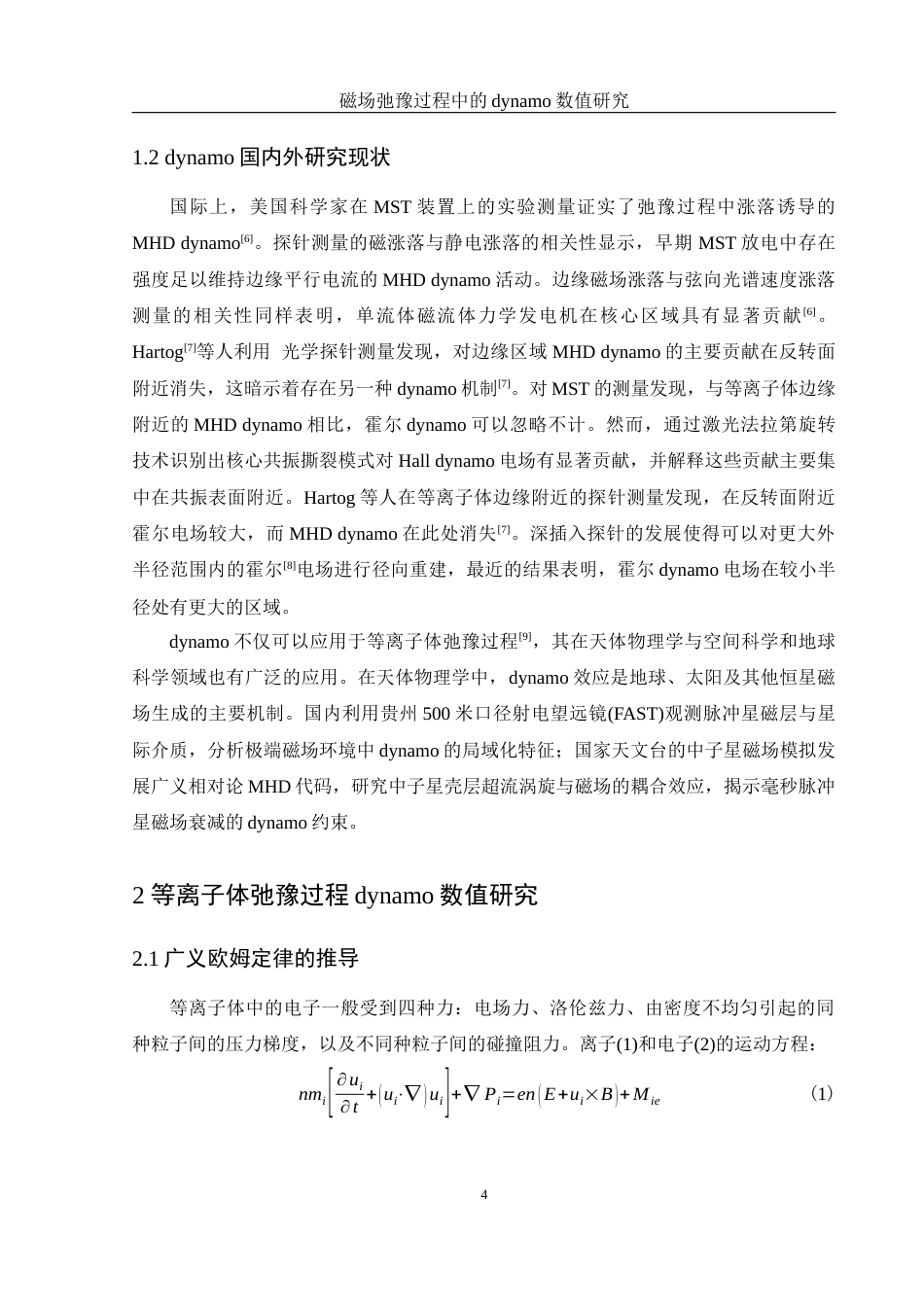 磁场弛豫过程中的 dynamo 数值研究

1.2 dynamo 国内外研究现状

国际上，美国科学家在 MST 装置上的实验测量证实了弛豫过程中涨落诱导的 MHD dynamo$^{[6]}$。探针测量的磁涨落与静电涨落的相关性显示，早期 MST 放电中存在强度足以维持边缘平行电流的 MHD dynamo 活动。边缘磁场涨落与弦向光谱速度涨落测量的相关性同样表明，单流体磁流体力学发电机在核心区域具有显著贡献$^{[6]}$。Hartog$^{[7]}$等人利用 光学探针测量发现，对边缘区域 MHD dynamo 的主要贡献在反转面附近消失，这暗示着存在另一种 dynamo 机制$^{[7]}$。对 MST 的测量发现，与等离子体边缘附近的 MHD dynamo 相比，霍尔 dynamo 可以忽略不计。然而，通过激光法拉第旋转技术识别出核心共振撕裂模式对 Hall dynamo 电场有显著贡献，并解释这些贡献主要集中在共振表面附近。Hartog 等人在等离子体边缘附近的探针测量发现，在反转面附近霍尔电场较大，而 MHD dynamo 在此处消失$^{[7]}$。深插入探针的发展使得可以对更大外半径范围内的霍尔$^{[8]}$电场进行径向重建，最近的结果表明，霍尔 dynamo 电场在较小半径处有更大的区域。

dynamo 不仅可以应用于等离子体弛豫过程$^{[9]}$，其在天体物理学与空间科学和地球科学领域也有广泛的应用。在天体物理学中，dynamo 效应是地球、太阳及其他恒星磁场生成的主要机制。国内利用贵州 500 米口径射电望远镜(FAST)观测脉冲星磁层与星际介质，分析极端磁场环境中 dynamo 的局域化特征；国家天文台的中子星磁场模拟发展广义相对论 MHD 代码，研究中子星壳层超流涡旋与磁场的耦合效应，揭示毫秒脉冲星磁场衰减的 dynamo 约束。

2 等离子体弛豫过程 dynamo 数值研究

2.1 广义欧姆定律的推导

等离子体中的电子一般受到四种力：电场力、洛伦兹力、由密度不均匀引起的同种粒子间的压力梯度，以及不同种粒子间的碰撞阻力。离子(1)和电子(2)的运动方程：

$nm_i\left[\frac{\partial u_i}{\partial t}+\left(u_i\cdot\nabla\right)u_i\right]+\nabla P_i=en\left(E+u_i\times B\right)+M_{ie}$ （1）

4